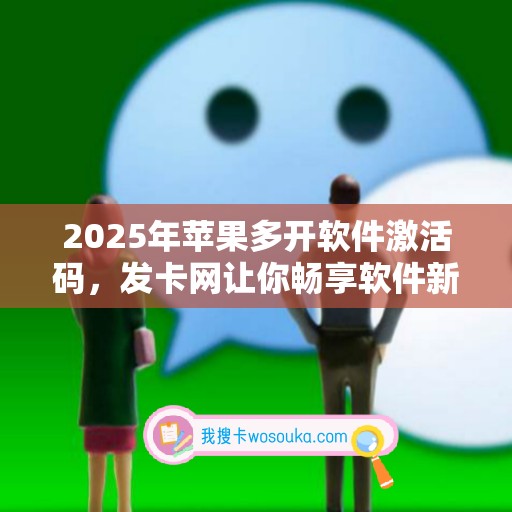 2025年苹果多开软件激活码，发卡网让你畅享软件新

我搜卡wosouka.com